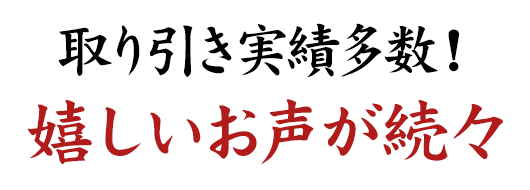 取り引き実績多数！
嬉しいお声が続々